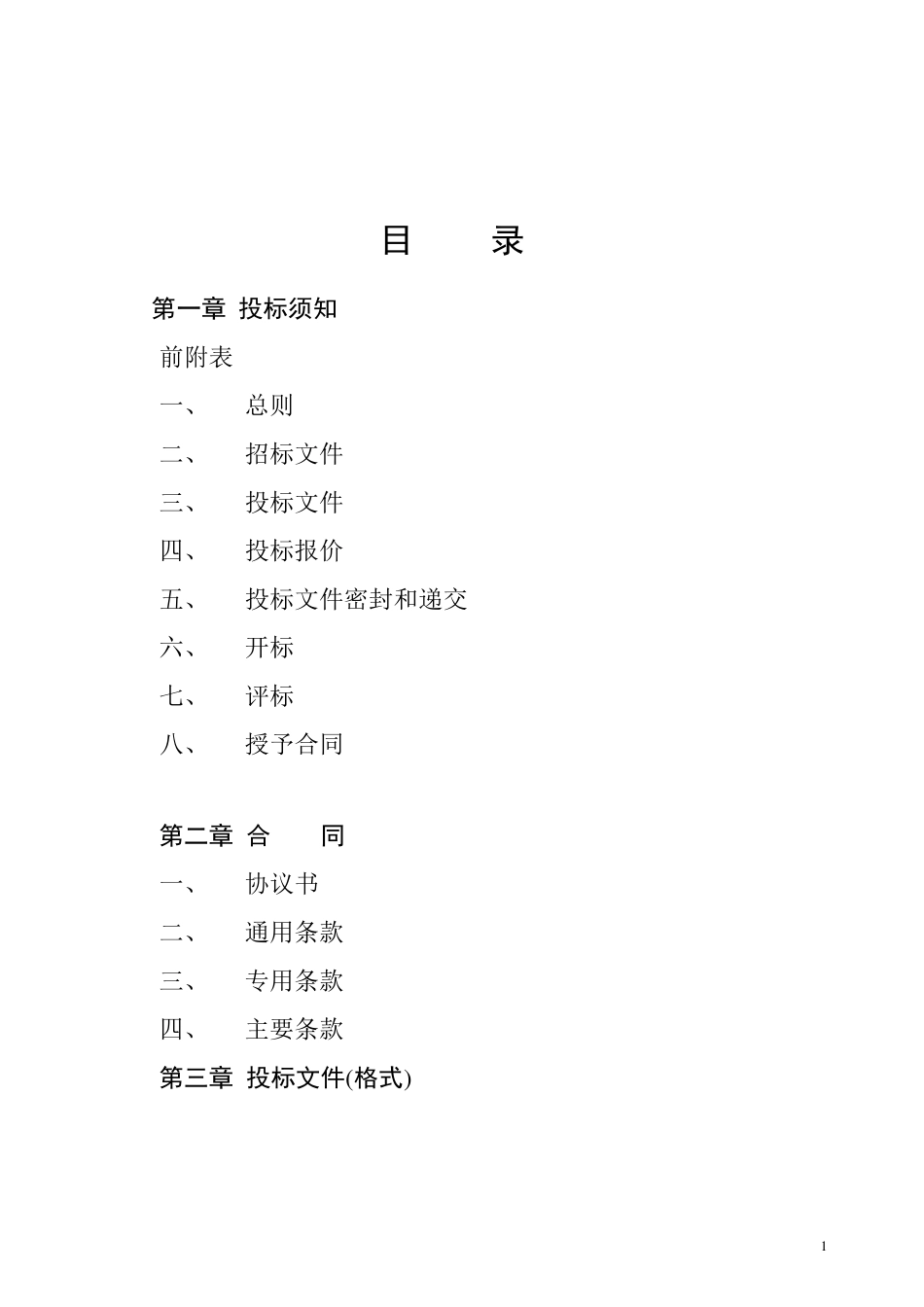 目　　录

第一章 投标须知

前附表

一、　总则

二、　招标文件

三、　投标文件

四、　投标报价

五、　投标文件密封和递交

六、　开标

七、　评标

八、　授予合同

第二章 合　　同

一、　协议书

二、　通用条款

三、　专用条款

四、　主要条款

第三章 投标文件(格式)

1